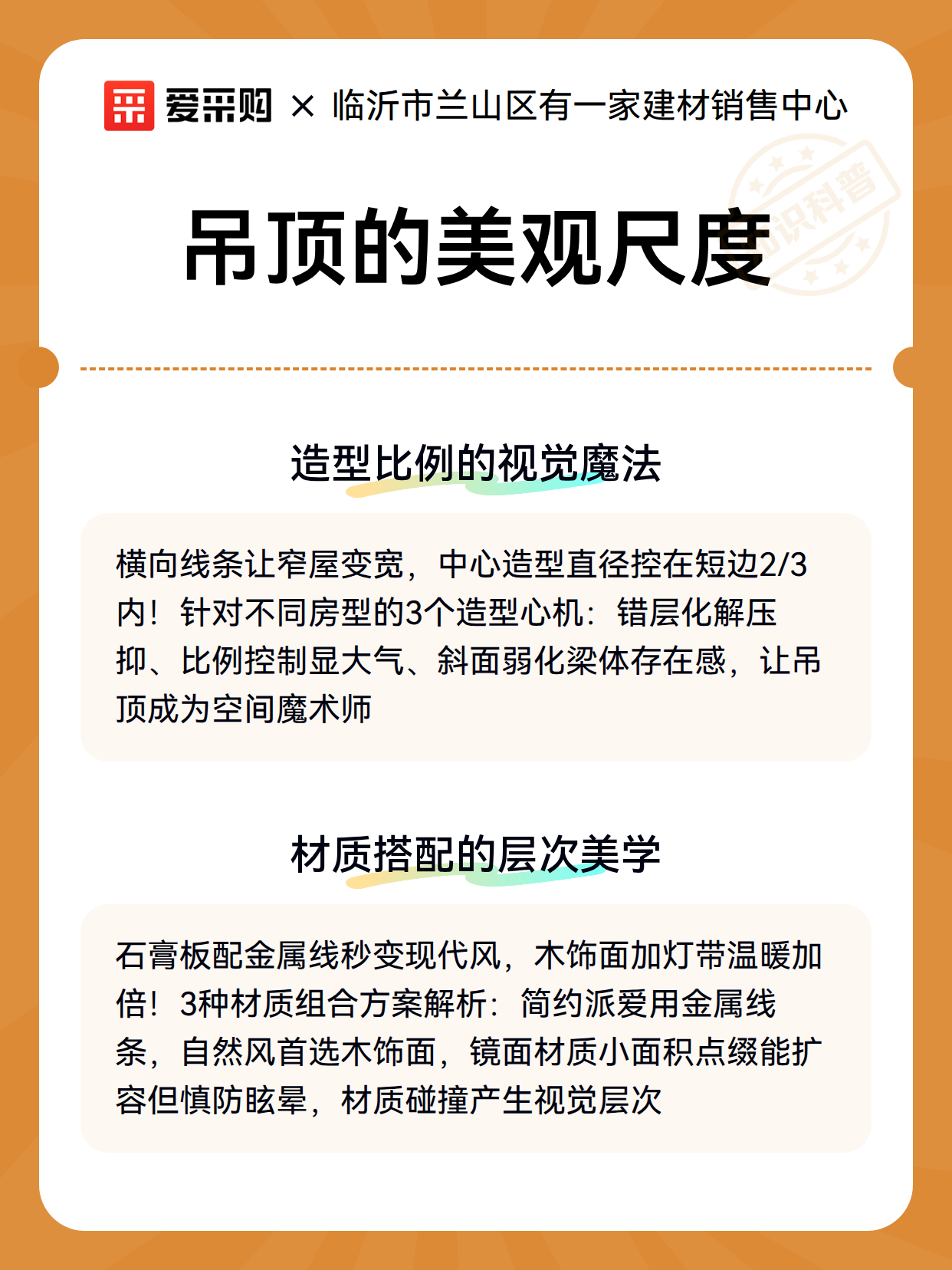 爱采购 × 临沂市兰山区有一家建材销售中心

知识科普

吊顶的美观尺度

造型比例的视觉魔法

横向线条让窄屋变宽，中心造型直径控在短边2/3内！针对不同房型的3个造型心机：错层化解压抑、比例控制显大气、斜面弱化梁体存在感，让吊顶成为空间魔术师

材质搭配的层次美学

石膏板配金属线秒变现代风，木饰面加灯带温暖加倍！3种材质组合方案解析：简约派爱用金属线条，自然风首选木饰面，镜面材质小面积点缀能扩容但慎防眩晕，材质碰撞产生视觉层次